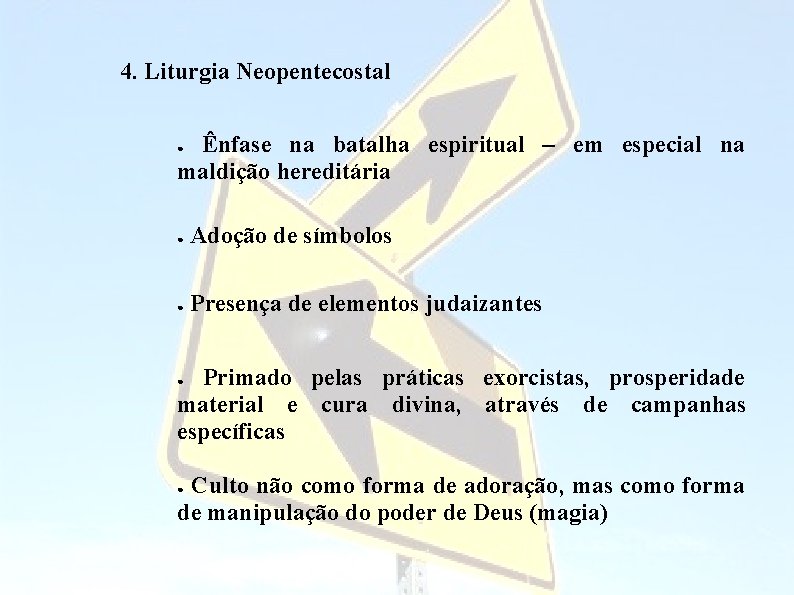 4. Liturgia Neopentecostal

• Ênfase na batalha espiritual – em especial na maldição hereditária

• Adoção de símbolos

• Presença de elementos judaizantes

• Primado pelas práticas exorcistas, prosperidade material e cura divina, através de campanhas específicas

• Culto não como forma de adoração, mas como forma de manipulação do poder de Deus (magia)